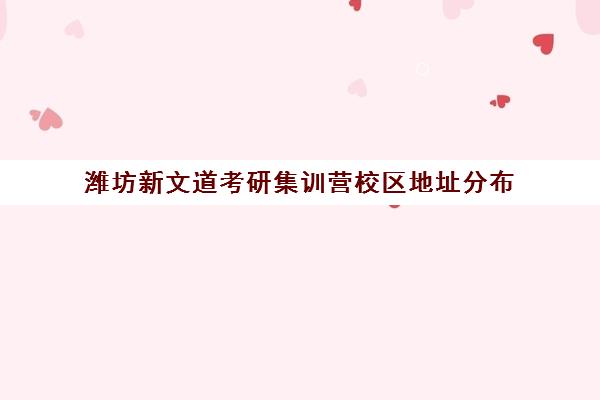 潍坊新文道考研集训营校区地址分布